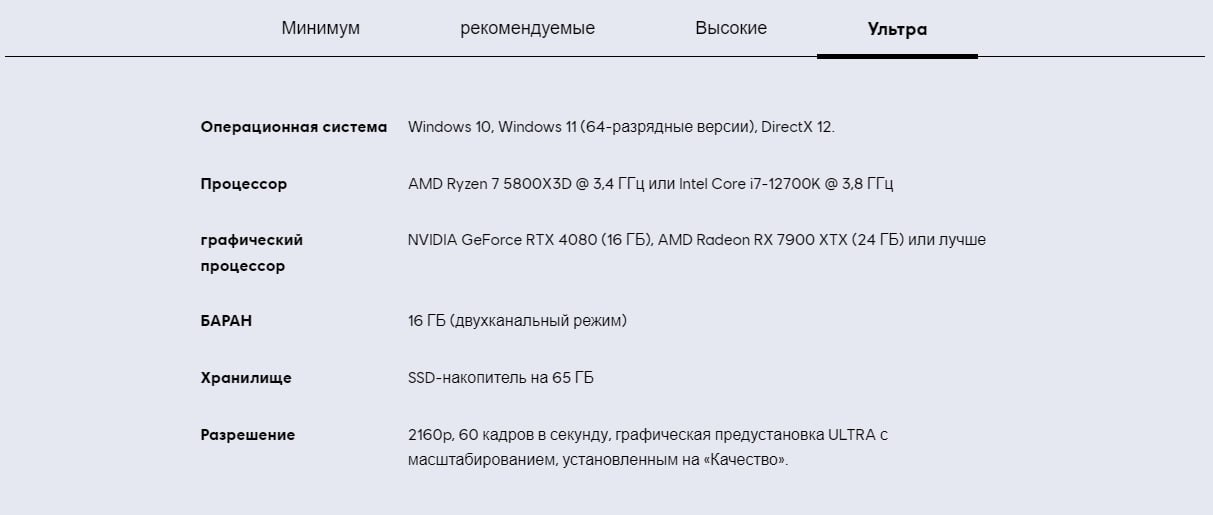 Минимум рекомендуемые Высокие Ультра

| | |
|---|---|
| Операционная система | Windows 10, Windows 11 (64-разрядные версии), DirectX 12. |
| Процессор | AMD Ryzen 7 5800X3D @ 3,4 ГГц или Intel Core i7-12700K @ 3,8 ГГц |
| графический процессор | NVIDIA GeForce RTX 4080 (16 ГБ), AMD Radeon RX 7900 XTX (24 ГБ) или лучше |
| БАРАН | 16 ГБ (двухканальный режим) |
| Хранилище | SSD-накопитель на 65 ГБ |
| Разрешение | 2160p, 60 кадров в секунду, графическая предустановка ULTRA с масштабированием, установленным на «Качество». |